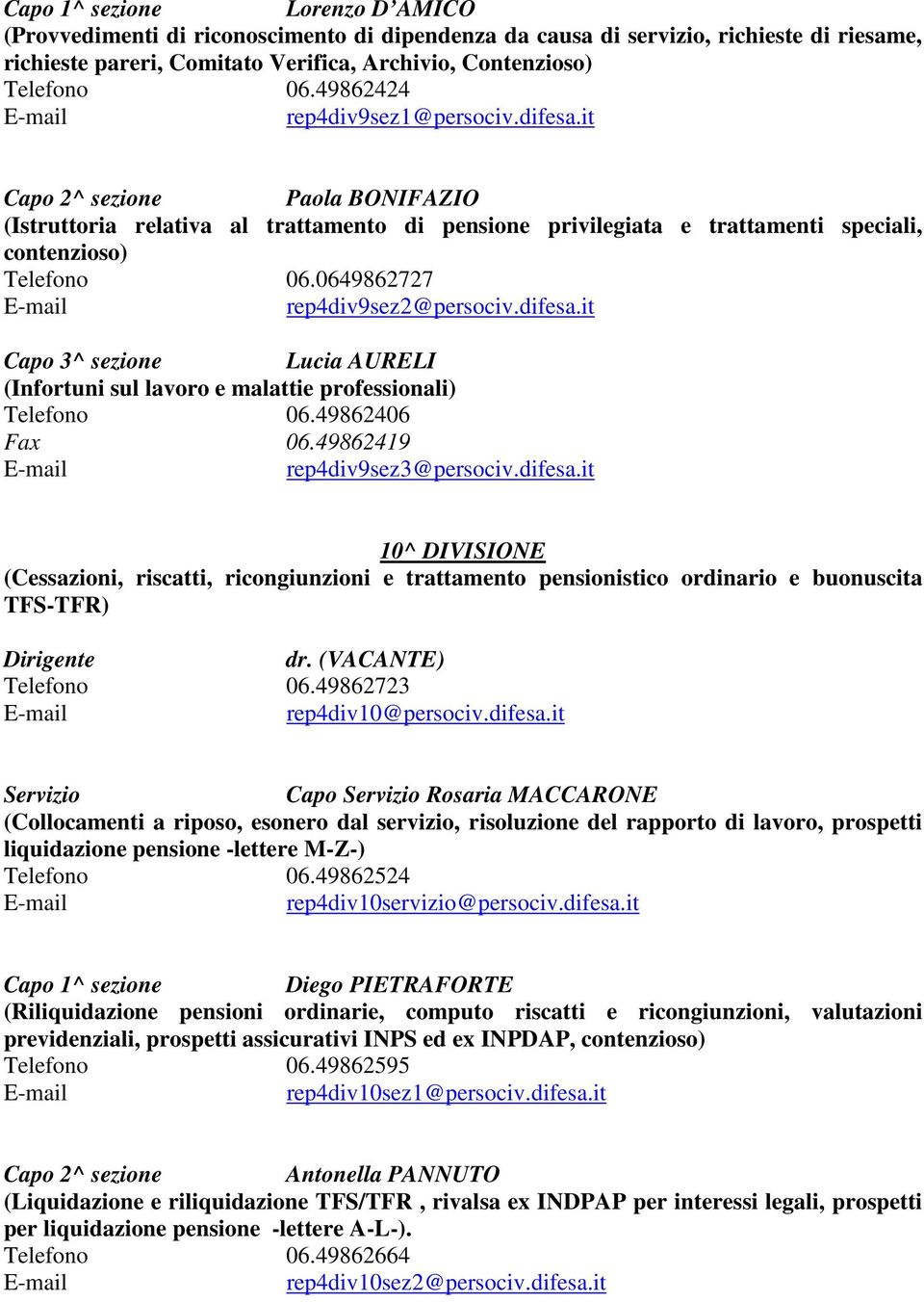 Capo 1^ sezione Lorenzo D'AMICO
(Provvedimenti di riconoscimento di dipendenza da causa di servizio, richieste di riesame, richieste pareri, Comitato Verifica, Archivio, Contenzioso)
Telefono 06.49862424
E-mail rep4div9sez1@persociv.difesa.it

Capo 2^ sezione Paola BONIFAZIO
(Istruttoria relativa al trattamento di pensione privilegiata e trattamenti speciali, contenzioso)
Telefono 06.0649862727
E-mail rep4div9sez2@persociv.difesa.it

Capo 3^ sezione Lucia AURELI
(Infortuni sul lavoro e malattie professionali)
Telefono 06.49862406
Fax 06.49862419
E-mail rep4div9sez3@persociv.difesa.it

10^ DIVISIONE
(Cessazioni, riscatti, ricongiunzioni e trattamento pensionistico ordinario e buonuscita TFS-TFR)

Dirigente dr. (VACANTE)
Telefono 06.49862723
E-mail rep4div10@persociv.difesa.it

Servizio Capo Servizio Rosaria MACCARONE
(Collocamenti a riposo, esonero dal servizio, risoluzione del rapporto di lavoro, prospetti liquidazione pensione -lettere M-Z-)
Telefono 06.49862524
E-mail rep4div10servizio@persociv.difesa.it

Capo 1^ sezione Diego PIETRAFORTE
(Riliquidazione pensioni ordinarie, computo riscatti e ricongiunzioni, valutazioni previdenziali, prospetti assicurativi INPS ed ex INPDAP, contenzioso)
Telefono 06.49862595
E-mail rep4div10sez1@persociv.difesa.it

Capo 2^ sezione Antonella PANNUTO
(Liquidazione e riliquidazione TFS/TFR , rivalsa ex INDPAP per interessi legali, prospetti per liquidazione pensione -lettere A-L-).
Telefono 06.49862664
E-mail rep4div10sez2@persociv.difesa.it